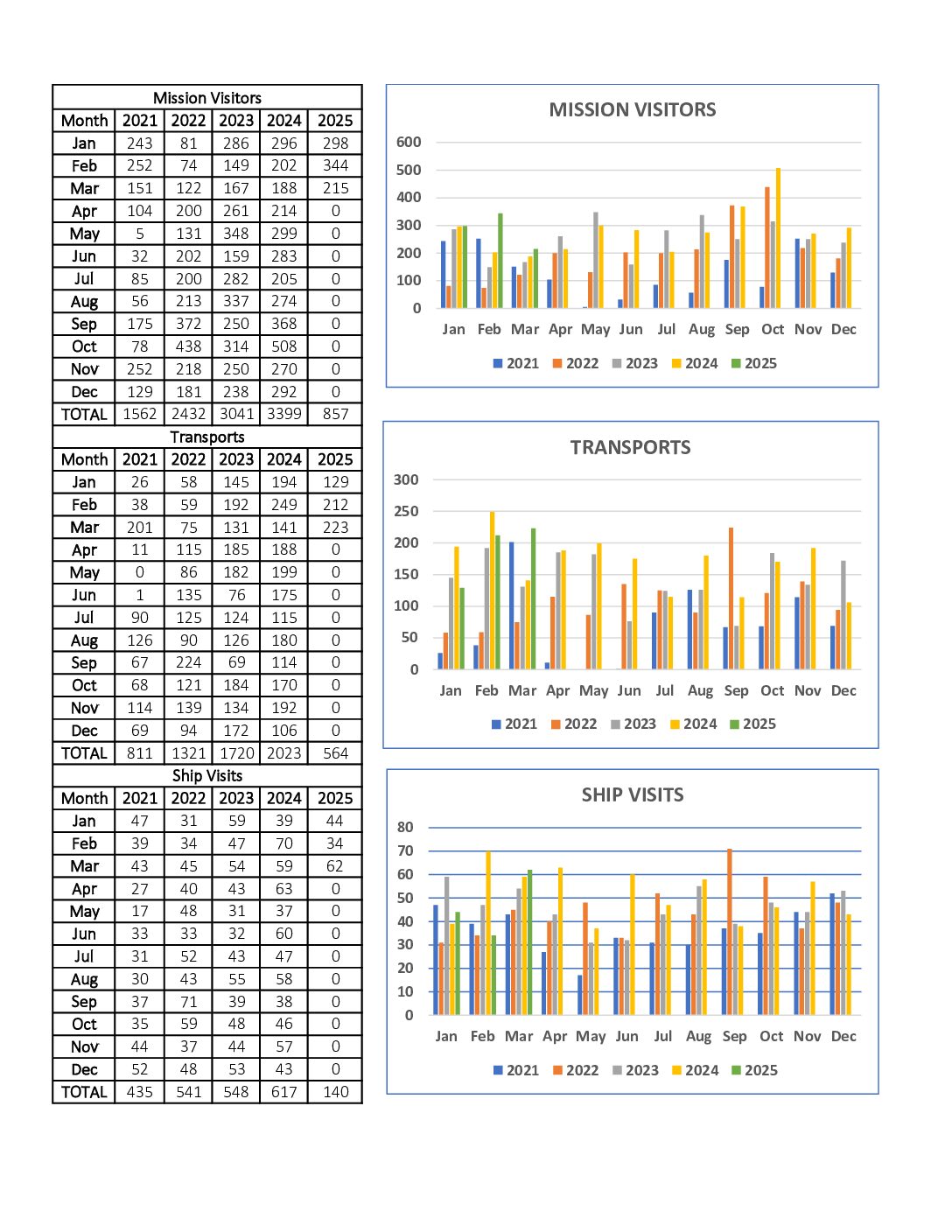 Mission Visitors

| Month | 2021 | 2022 | 2023 | 2024 | 2025 |
|---|---|---|---|---|---|
| Jan | 243 | 81 | 286 | 296 | 298 |
| Feb | 252 | 74 | 149 | 202 | 344 |
| Mar | 151 | 122 | 167 | 188 | 215 |
| Apr | 104 | 200 | 261 | 214 | 0 |
| May | 5 | 131 | 348 | 299 | 0 |
| Jun | 32 | 202 | 159 | 283 | 0 |
| Jul | 85 | 200 | 282 | 205 | 0 |
| Aug | 56 | 213 | 337 | 274 | 0 |
| Sep | 175 | 372 | 250 | 368 | 0 |
| Oct | 78 | 438 | 314 | 508 | 0 |
| Nov | 252 | 218 | 250 | 270 | 0 |
| Dec | 129 | 181 | 238 | 292 | 0 |
| TOTAL | 1562 | 2432 | 3041 | 3399 | 857 |

Transports

| Month | 2021 | 2022 | 2023 | 2024 | 2025 |
|---|---|---|---|---|---|
| Jan | 26 | 58 | 145 | 194 | 129 |
| Feb | 38 | 59 | 192 | 249 | 212 |
| Mar | 201 | 75 | 131 | 141 | 223 |
| Apr | 11 | 115 | 185 | 188 | 0 |
| May | 0 | 86 | 182 | 199 | 0 |
| Jun | 1 | 135 | 76 | 175 | 0 |
| Jul | 90 | 125 | 124 | 115 | 0 |
| Aug | 126 | 90 | 126 | 180 | 0 |
| Sep | 67 | 224 | 69 | 114 | 0 |
| Oct | 68 | 121 | 184 | 170 | 0 |
| Nov | 114 | 139 | 134 | 192 | 0 |
| Dec | 69 | 94 | 172 | 106 | 0 |
| TOTAL | 811 | 1321 | 1720 | 2023 | 564 |

Ship Visits

| Month | 2021 | 2022 | 2023 | 2024 | 2025 |
|---|---|---|---|---|---|
| Jan | 47 | 31 | 59 | 39 | 44 |
| Feb | 39 | 34 | 47 | 70 | 34 |
| Mar | 43 | 45 | 54 | 59 | 62 |
| Apr | 27 | 40 | 43 | 63 | 0 |
| May | 17 | 48 | 31 | 37 | 0 |
| Jun | 33 | 33 | 32 | 60 | 0 |
| Jul | 31 | 52 | 43 | 47 | 0 |
| Aug | 30 | 43 | 55 | 58 | 0 |
| Sep | 37 | 71 | 39 | 38 | 0 |
| Oct | 35 | 59 | 48 | 46 | 0 |
| Nov | 44 | 37 | 44 | 57 | 0 |
| Dec | 52 | 48 | 53 | 43 | 0 |
| TOTAL | 435 | 541 | 548 | 617 | 140 |

MISSION VISITORS
600 500 400 300 200 100 0
Jan Feb Mar Apr May Jun Jul Aug Sep Oct Nov Dec
2021 2022 2023 2024 2025

TRANSPORTS
300 250 200 150 100 50 0
Jan Feb Mar Apr May Jun Jul Aug Sep Oct Nov Dec
2021 2022 2023 2024 2025

SHIP VISITS
80 70 60 50 40 30 20 10 0
Jan Feb Mar Apr May Jun Jul Aug Sep Oct Nov Dec
2021 2022 2023 2024 2025